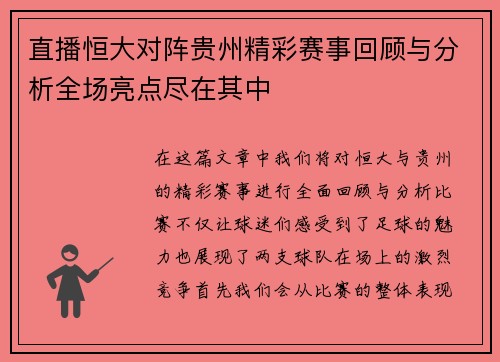 直播恒大对阵贵州精彩赛事回顾与分析全场亮点尽在其中

在这篇文章中我们将对恒大与贵州的精彩赛事进行全面回顾与分析比赛不仅让球迷们感受到了足球的魅力也展现了两支球队在场上的激烈竞争首先我们会从比赛的整体表现